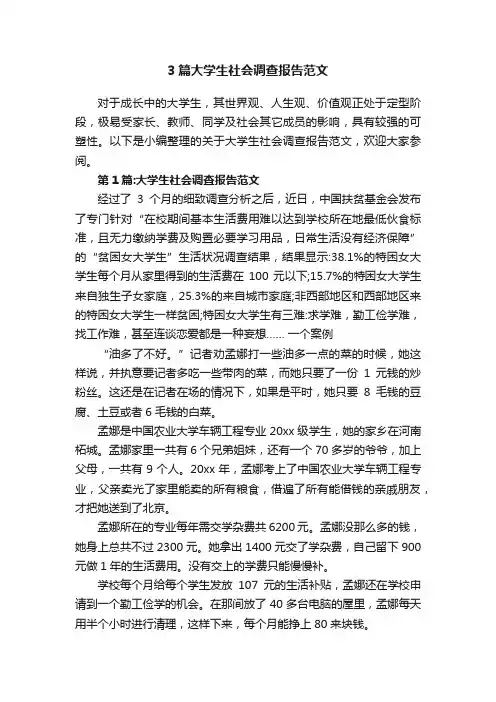 3 篇大学生社会调查报告范文

对于成长中的大学生，其世界观、人生观、价值观正处于定型阶段，极易受家长、教师、同学及社会其它成员的影响，具有较强的可塑性。以下是小编整理的关于大学生社会调查报告范文，欢迎大家参阅。

第 1 篇:大学生社会调查报告范文

经过了 3 个月的细致调查分析之后，近日，中国扶贫基金会发布了专门针对“在校期间基本生活费用难以达到学校所在地最低伙食标准，且无力缴纳学费及购置必要学习用品，日常生活没有经济保障”的“贫困女大学生”生活状况调查结果，结果显示:38.1%的特困女大学生每个月从家里得到的生活费在 100 元以下;15.7%的特困女大学生来自独生子女家庭，25.3%的来自城市家庭;非西部地区和西部地区来的特困女大学生一样贫困;特困女大学生有三难:求学难，勤工俭学难，找工作难，甚至连谈恋爱都是一种妄想…… 一个案例

“油多了不好。”记者劝孟娜打一些油多一点的菜的时候，她这样说，并执意要记者多吃一些带肉的菜，而她只要了一份 1 元钱的炒粉丝。这还是在记者在场的情况下，如果是平时，她只要 8 毛钱的豆腐、土豆或者 6 毛钱的白菜。

孟娜是中国农业大学车辆工程专业 20xx 级学生，她的家乡在河南柘城。孟娜家里一共有 6 个兄弟姐妹，还有一个 70 多岁的爷爷，加上父母，一共有 9 个人。20xx 年，孟娜考上了中国农业大学车辆工程专业，父亲卖光了家里能卖的所有粮食，借遍了所有能借钱的亲戚朋友，才把她送到了北京。

孟娜所在的专业每年需交学杂费共 6200 元。孟娜没那么多的钱，她身上总共不过 2300 元。她拿出 1400 元交了学杂费，自己留下 900 元做 1 年的生活费用。没有交上的学费只能慢慢补。

学校每个月给每个学生发放 107 元的生活补贴，孟娜还在学校申请到一个勤工俭学的机会。在那间放了 40 多台电脑的屋里，孟娜每天用半个小时进行清理，这样下来，每个月能挣上 80 来块钱。